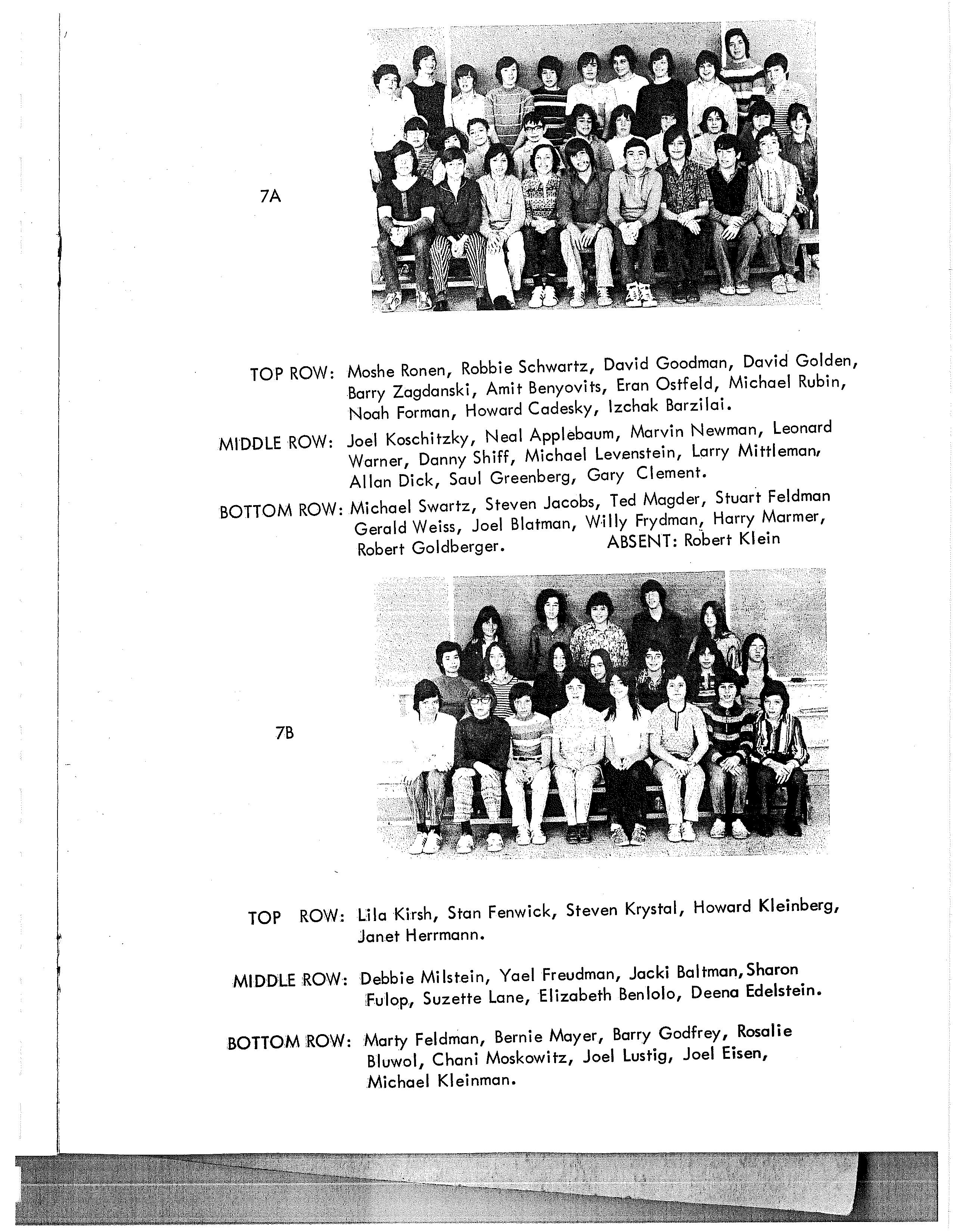 7A

TOP ROW: Moshe Ronen, Robbie Schwartz, David Goodman, David Golden, Barry Zagdanski, Amit Benyovits, Eran Ostfeld, Michael Rubin, Noah Forman, Howard Cadesky, Izchak Barzilai.

MIDDLE ROW: Joel Koschitzky, Neal Applebaum, Marvin Newman, Leonard Warner, Danny Shiff, Michael Levenstein, Larry Mittleman, Allan Dick, Saul Greenberg, Gary Clement.

BOTTOM ROW: Michael Swartz, Steven Jacobs, Ted Magder, Stuart Feldman Gerald Weiss, Joel Blatman, Willy Frydman, Harry Marmer, Robert Goldberger. ABSENT: Robert Klein

7B

TOP ROW: Lila Kirsh, Stan Fenwick, Steven Krystal, Howard Kleinberg, Janet Herrmann.

MIDDLE ROW: Debbie Milstein, Yael Freudman, Jacki Baltman, Sharon Fulop, Suzette Lane, Elizabeth Benlolo, Deena Edelstein.

BOTTOM ROW: Marty Feldman, Bernie Mayer, Barry Godfrey, Rosalie Bluwol, Chani Moskowitz, Joel Lustig, Joel Eisen, Michael Kleinman.